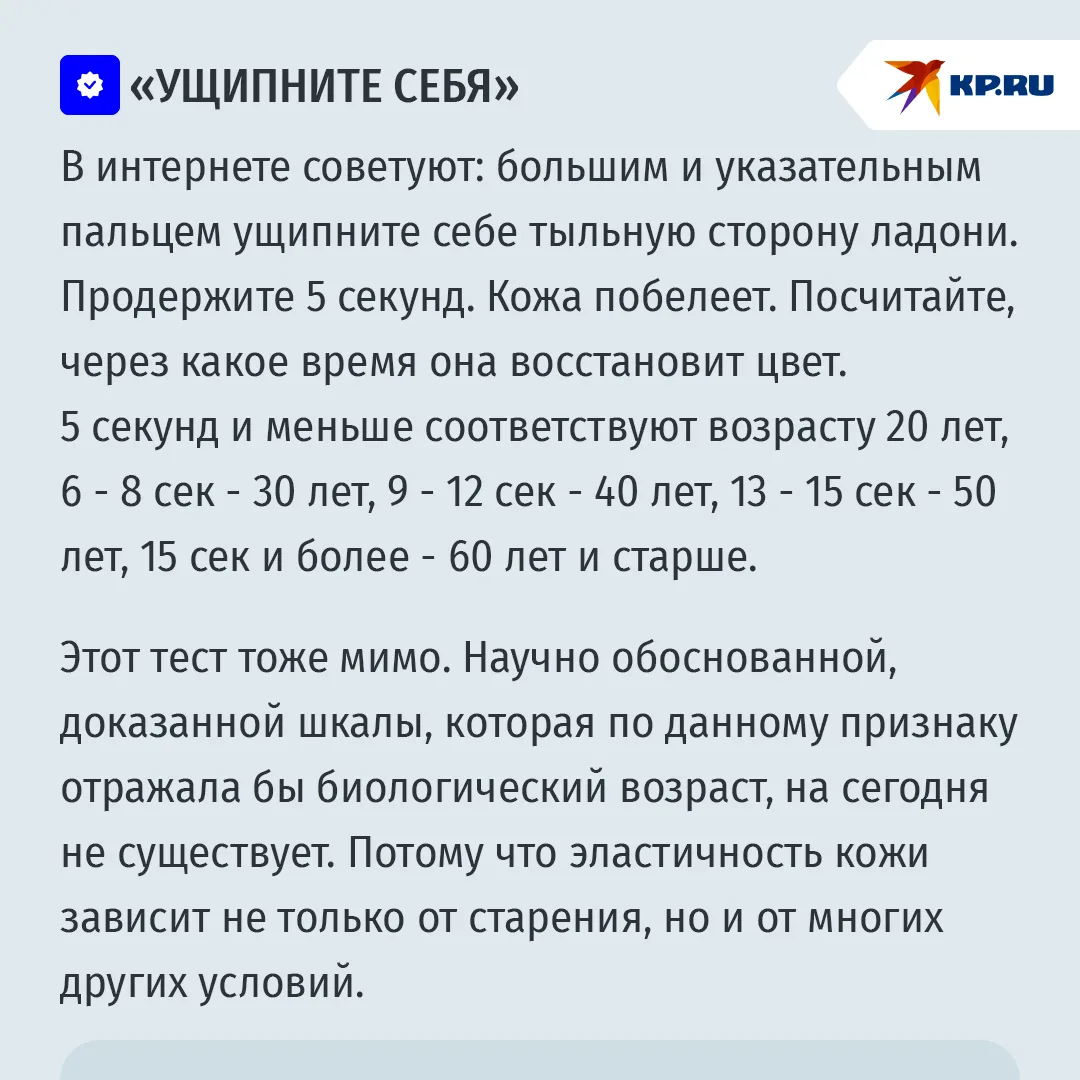 «УЩИПНИТЕ СЕБЯ»

KP.RU

В интернете советуют: большим и указательным пальцем ущипните себе тыльную сторону ладони. Продержите 5 секунд. Кожа побелеет. Посчитайте, через какое время она восстановит цвет.
5 секунд и меньше соответствуют возрасту 20 лет, 6 - 8 сек - 30 лет, 9 - 12 сек - 40 лет, 13 - 15 сек - 50 лет, 15 сек и более - 60 лет и старше.

Этот тест тоже мимо. Научно обоснованной, доказанной шкалы, которая по данному признаку отражала бы биологический возраст, на сегодня не существует. Потому что эластичность кожи зависит не только от старения, но и от многих других условий.